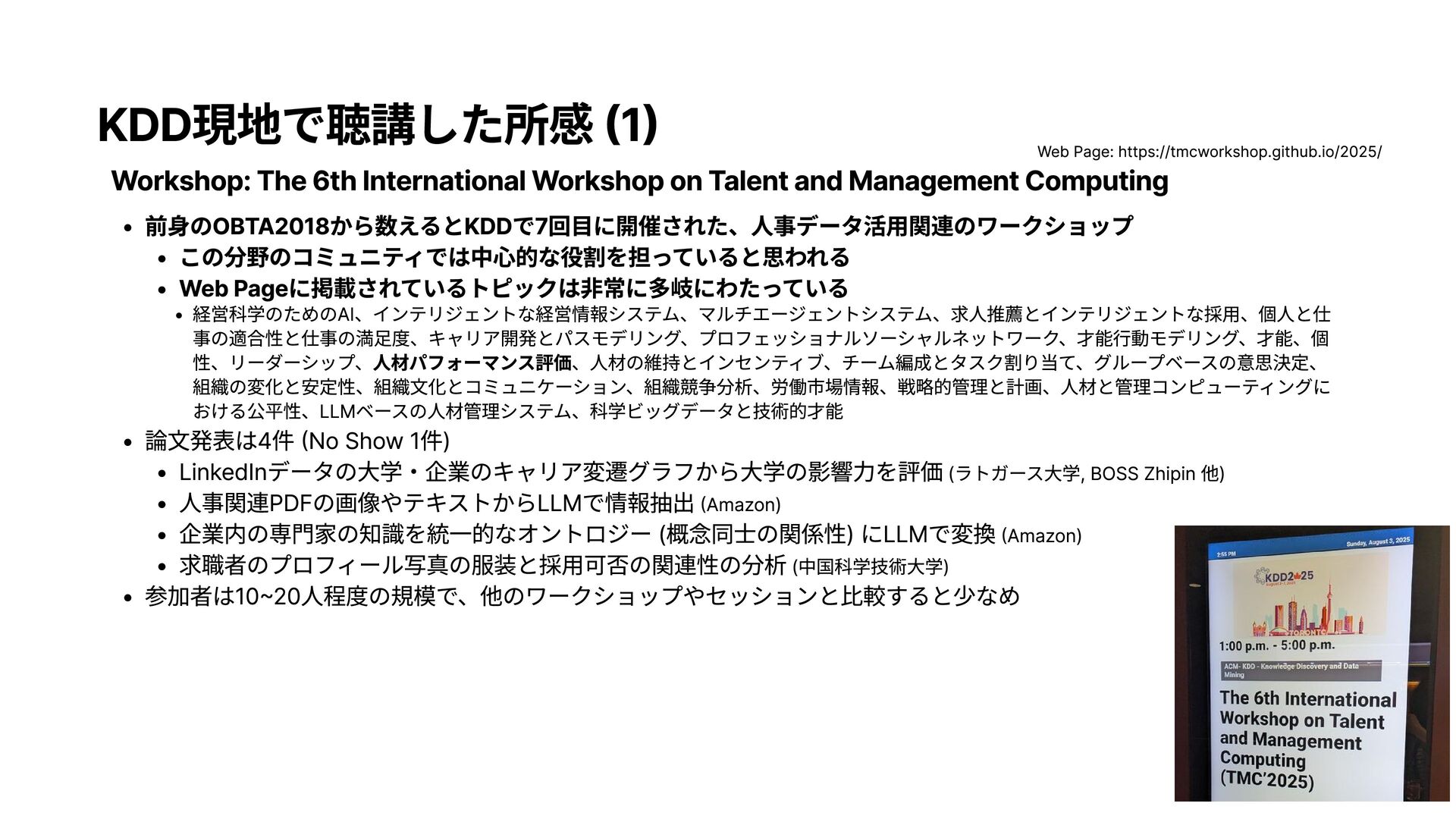 KDD現地で聴講した所感 (1)

Web Page: https://tmcworkshop.github.io/2025/

Workshop: The 6th International Workshop on Talent and Management Computing

• 前身のOBTA2018から数えるとKDDで7回目に開催された、人事データ活用関連のワークショップ
• この分野のコミュニティでは中心的な役割を担っていると思われる
• Web Pageに掲載されているトピックは非常に多岐にわたっている
• 経営科学のためのAI、インテリジェントな経営情報システム、マルチエージェントシステム、求人推薦とインテリジェントな採用、個人と仕事の適合性と仕事の満足度、キャリア開発とパスモデリング、プロフェッショナルソーシャルネットワーク、才能行動モデリング、才能、個性、リーダーシップ、人材パフォーマンス評価、人材の維持とインセンティブ、チーム編成とタスク割り当て、グループベースの意思決定、組織の変化と安定性、組織文化とコミュニケーション、組織競争分析、労働市場情報、戦略的管理と計画、人材と管理コンピューティングにおける公平性、LLMベースの人材管理システム、科学ビッグデータと技術的才能
• 論文発表は4件 (No Show 1件)
• LinkedInデータの大学・企業のキャリア変遷グラフから大学の影響力を評価 (ラトガース大学, BOSS Zhipin 他)
• 人事関連PDFの画像やテキストからLLMで情報抽出 (Amazon)
• 企業内の専門家の知識を統一的なオントロジー (概念同士の関係性) にLLMで変換 (Amazon)
• 求職者のプロフィール写真の服装と採用可否の関連性の分析 (中国科学技術大学)
• 参加者は10~20人程度の規模で、他のワークショップやセッションと比較すると少なめ

2:55 PM
Sunday, August 3, 2025
KDD2025
TORONTO
1:00 p.m. - 5:00 p.m.
ACM- KDD - Knowledge Discovery and Data Mining
The 6th International Workshop on Talent and Management Computing (TMC'2025)